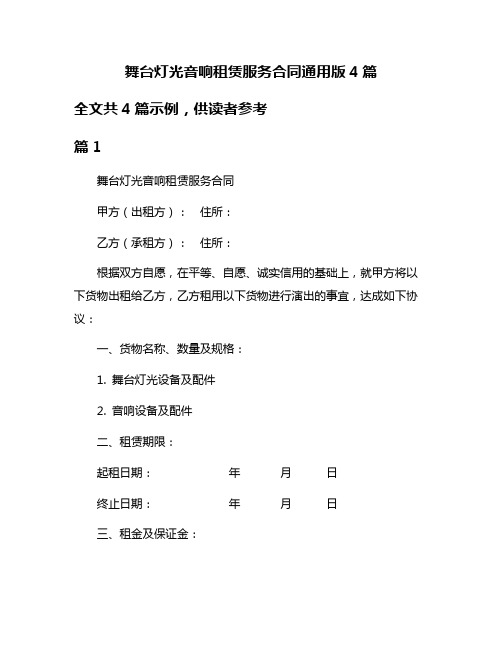 舞台灯光音响租赁服务合同通用版 4 篇

全文共 4 篇示例，供读者参考

篇 1

舞台灯光音响租赁服务合同

甲方（出租方）： 住所：

乙方（承租方）： 住所：

根据双方自愿，在平等、自愿、诚实信用的基础上，就甲方将以下货物出租给乙方，乙方租用以下货物进行演出的事宜，达成如下协议：

一、货物名称、数量及规格：

1. 舞台灯光设备及配件

2. 音响设备及配件

二、租赁期限：

起租日期： 年 月 日

终止日期： 年 月 日

三、租金及保证金：